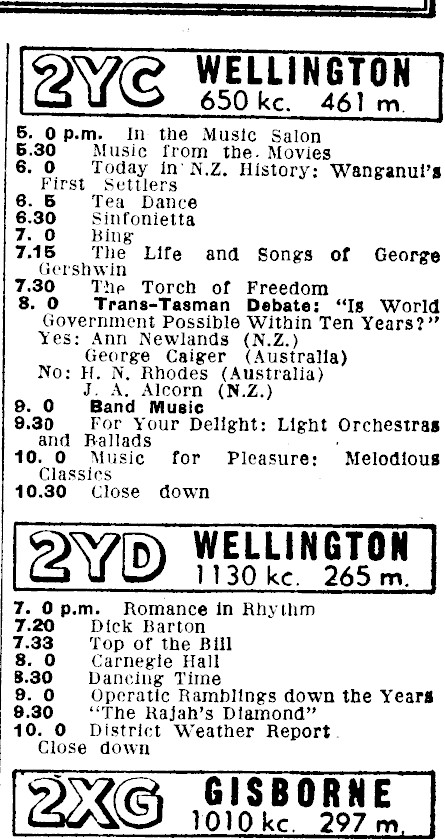 2YC WELLINGTON
650 kc. 461 m.

5. 0 p.m. In the Music Salon
5.30 Music from the Movies
6. 0 Today in N.Z. History: Wanganui's First Settlers
6. 5 Tea Dance
6.30 Sinfonietta
7. 0 Bing
7.15 The Life and Songs of George Gershwin
7.30 The Torch of Freedom
8. 0 Trans-Tasman Debate: "Is World Government Possible Within Ten Years?"
Yes: Ann Newlands (N.Z.)
George Caiger (Australia)
No: H. N. Rhodes (Australia)
J. A. Alcorn (N.Z.)
9. 0 Band Music
9.30 For Your Delight: Light Orchestras and Ballads
10. 0 Music for Pleasure: Melodious Classics
10.30 Close down

2YD WELLINGTON
1130 kc. 265 m.

7. 0 p.m. Romance in Rhythm
7.20 Dick Barton
7.33 Top of the Bill
8. 0 Carnegie Hall
8.30 Dancing Time
9. 0 Operatic Ramblings down the Years
9.30 "The Rajah's Diamond"
10. 0 District Weather Report
Close down

2XG GISBORNE
1010 kc. 297 m.